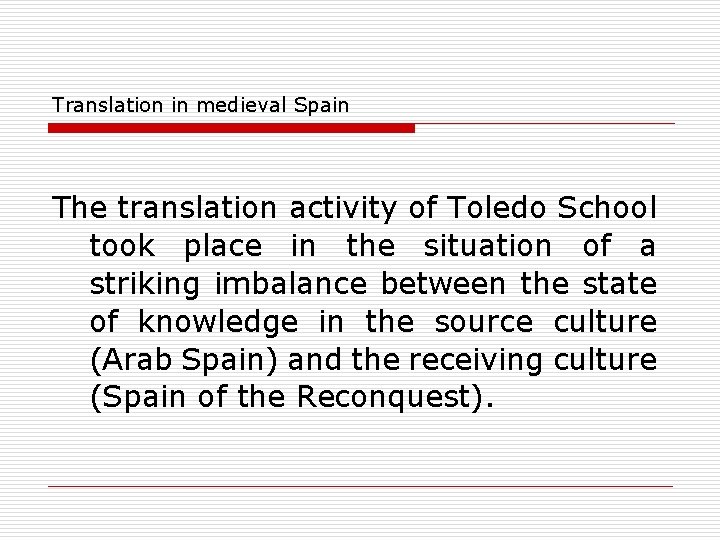 Translation in medieval Spain

The translation activity of Toledo School took place in the situation of a striking imbalance between the state of knowledge in the source culture (Arab Spain) and the receiving culture (Spain of the Reconquest).